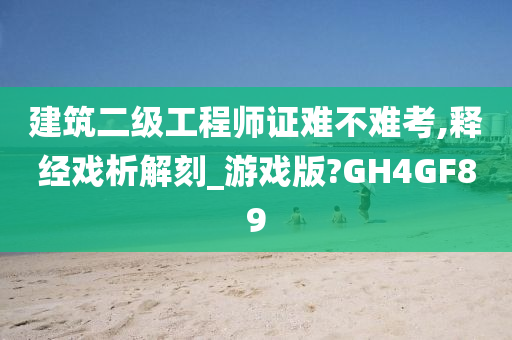 建筑二级工程师证难不难考,释经戏析解刻_游戏版?GH4GF89